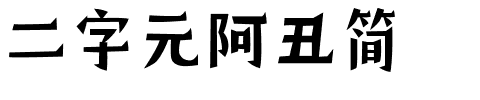 二字元阿丑简